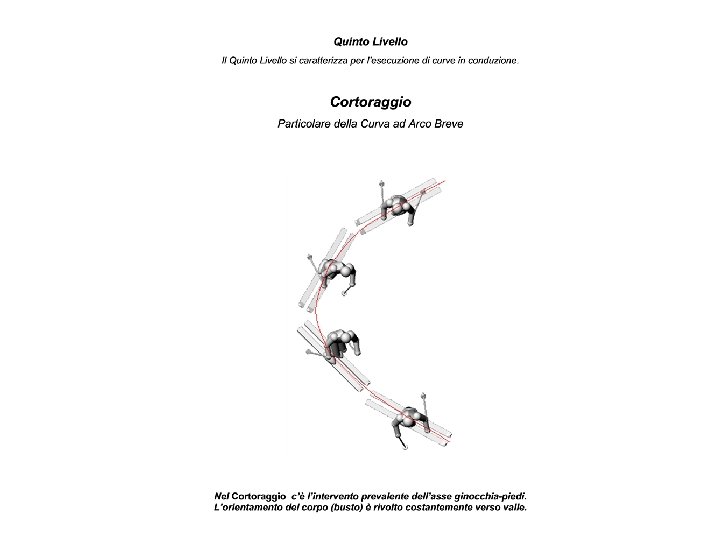 Quinto Livello

Il Quinto Livello si caratterizza per l'esecuzione di curve in conduzione.

Cortoraggio

Particolare della Curva ad Arco Breve

Nel Cortoraggio c'è l'intervento prevalente dell'asse ginocchia-piedi.
L'orientamento del corpo (busto) è rivolto costantemente verso valle.